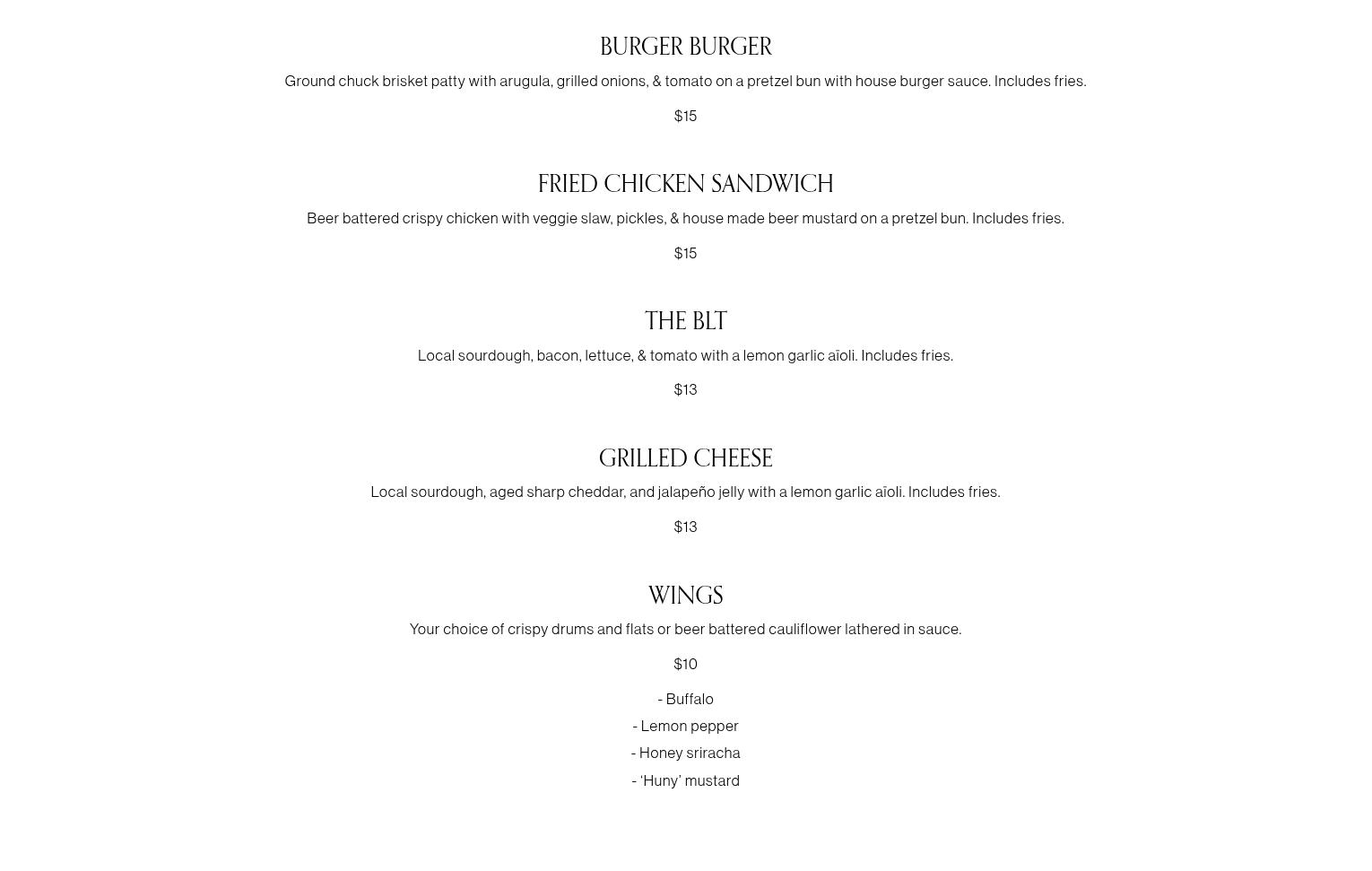 BURGER BURGER

Ground chuck brisket patty with arugula, grilled onions, & tomato on a pretzel bun with house burger sauce. Includes fries.

$15

FRIED CHICKEN SANDWICH

Beer battered crispy chicken with veggie slaw, pickles, & house made beer mustard on a pretzel bun. Includes fries.

$15

THE BLT

Local sourdough, bacon, lettuce, & tomato with a lemon garlic aïoli. Includes fries.

$13

GRILLED CHEESE

Local sourdough, aged sharp cheddar, and jalapeño jelly with a lemon garlic aïoli. Includes fries.

$13

WINGS

Your choice of crispy drums and flats or beer battered cauliflower lathered in sauce.

$10

- Buffalo
- Lemon pepper
- Honey sriracha
- 'Huny' mustard